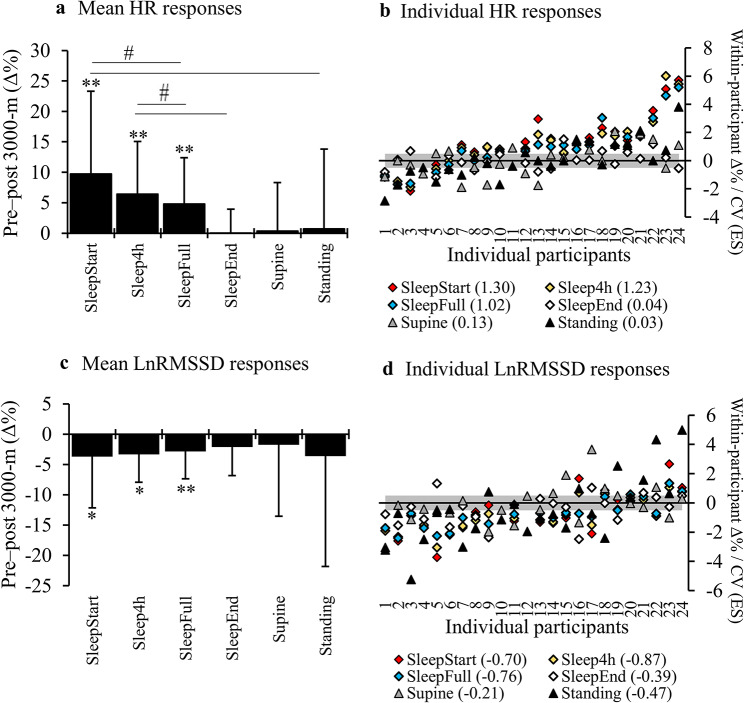 a Mean HR responses

Pre–post 3000-m (Δ%)

30
25
20
15
10
5
0

#
#
**
**
**

SleepStart
Sleep4h
SleepFull
SleepEnd
Supine
Standing

b Individual HR responses

Within-participant Δ% / CV (ES)

8
6
4
2
0
-2
-4

1 2 3 4 5 6 7 8 9 10 11 12 13 14 15 16 17 18 19 20 21 22 23 24

Individual participants

SleepStart (1.30)
Sleep4h (1.23)
SleepFull (1.02)
SleepEnd (0.04)
Supine (0.13)
Standing (0.03)

c Mean LnRMSSD responses

Pre–post 3000-m (Δ%)

5
0
-5
-10
-15
-20
-25

*
*
**

SleepStart
Sleep4h
SleepFull
SleepEnd
Supine
Standing

d Individual LnRMSSD responses

Within-participant Δ% / CV (ES)

6
4
2
0
-2
-4
-6

1 2 3 4 5 6 7 8 9 10 11 12 13 14 15 16 17 18 19 20 21 22 23 24

Individual participants

SleepStart (-0.70)
Sleep4h (-0.87)
SleepFull (-0.76)
SleepEnd (-0.39)
Supine (-0.21)
Standing (-0.47)